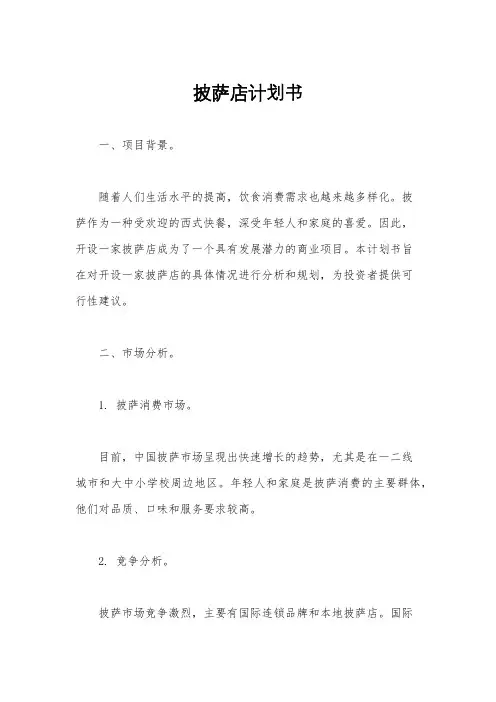 披萨店计划书

一、项目背景。

随着人们生活水平的提高，饮食消费需求也越来越多样化。披萨作为一种受欢迎的西式快餐，深受年轻人和家庭的喜爱。因此，开设一家披萨店成为了一个具有发展潜力的商业项目。本计划书旨在对开设一家披萨店的具体情况进行分析和规划，为投资者提供可行性建议。

二、市场分析。

1. 披萨消费市场。

目前，中国披萨市场呈现出快速增长的趋势，尤其是在一二线城市和大中小学校周边地区。年轻人和家庭是披萨消费的主要群体，他们对品质、口味和服务要求较高。

2. 竞争分析。

披萨市场竞争激烈，主要有国际连锁品牌和本地披萨店。国际